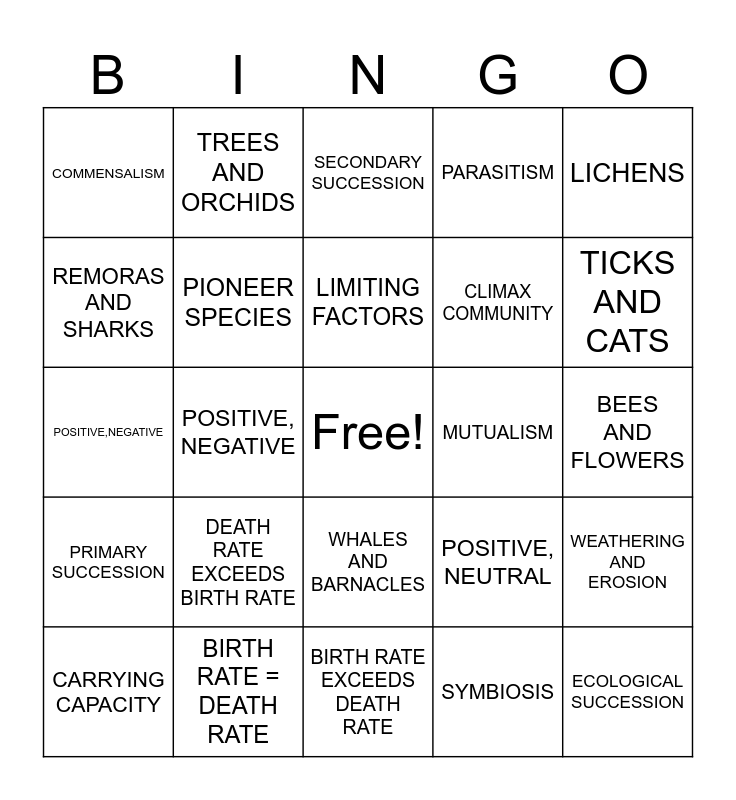 | B | I | N | G | O |
|---|---|---|---|---|
| COMMENSALISM | TREES AND ORCHIDS | SECONDARY SUCCESSION | PARASITISM | LICHENS |
| REMORAS AND SHARKS | PIONEER SPECIES | LIMITING FACTORS | CLIMAX COMMUNITY | TICKS AND CATS |
| POSITIVE,NEGATIVE | POSITIVE, NEGATIVE | Free! | MUTUALISM | BEES AND FLOWERS |
| PRIMARY SUCCESSION | DEATH RATE EXCEEDS BIRTH RATE | WHALES AND BARNACLES | POSITIVE, NEUTRAL | WEATHERING AND EROSION |
| CARRYING CAPACITY | BIRTH RATE = DEATH RATE | BIRTH RATE EXCEEDS DEATH RATE | SYMBIOSIS | ECOLOGICAL SUCCESSION |